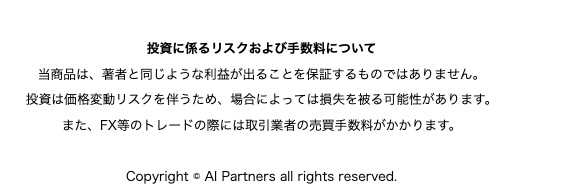 投資に係るリスクおよび手数料について

当商品は、著者と同じような利益が出ることを保証するものではありません。

投資は価格変動リスクを伴うため、場合によっては損失を被る可能性があります。

また、FX等のトレードの際には取引業者の売買手数料がかかります。

Copyright © AI Partners all rights reserved.